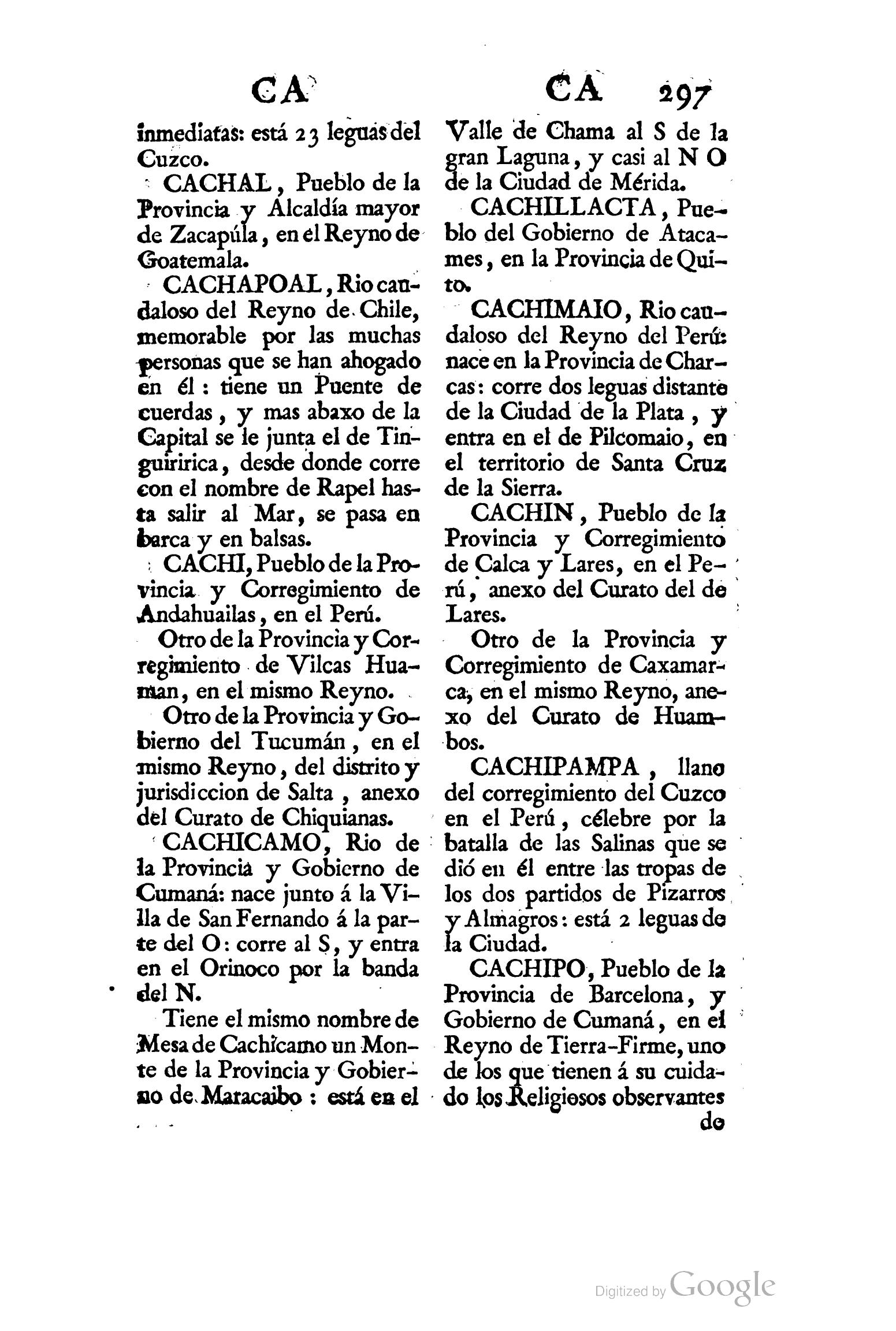 CA CA 297

inmediatas: está 23 leguas del Cuzco.

CACHAL, Pueblo de la Provincia y Alcaldía mayor de Zacapúla, en el Reyno de Goatemala.

CACHAPOAL, Rio caudaloso del Reyno de Chile, memorable por las muchas personas que se han ahogado en él: tiene un Puente de cuerdas, y mas abaxo de la Capital se le junta el de Tinguiririca, desde donde corre con el nombre de Rapel hasta salir al Mar, se pasa en barca y en balsas.

CACHI, Pueblo de la Provincia y Corregimiento de Andahuailas, en el Perú.

Otro de la Provincia y Corregimiento de Vilcas Huaman, en el mismo Reyno.

Otro de la Provincia y Gobierno del Tucumán, en el mismo Reyno, del distrito y jurisdiccion de Salta, anexo del Curato de Chiquianas.

CACHICAMO, Rio de la Provincia y Gobierno de Cumaná: nace junto á la Villa de San Fernando á la parte del O: corre al S, y entra en el Orinoco por la banda del N.

Tiene el mismo nombre de Mesa de Cachicamo un Monte de la Provincia y Gobierno de Maracaibo: está en el Valle de Chama al S de la gran Laguna, y casi al N O de la Ciudad de Mérida.

CACHILLACTA, Pueblo del Gobierno de Atacames, en la Provincia de Quito.

CACHIMAIO, Rio caudaloso del Reyno del Perú: nace en la Provincia de Charcas: corre dos leguas distante de la Ciudad de la Plata, y entra en el de Pilcomaio, en el territorio de Santa Cruz de la Sierra.

CACHIN, Pueblo de la Provincia y Corregimiento de Calca y Lares, en el Perú, anexo del Curato del de Lares.

Otro de la Provincia y Corregimiento de Caxamarca, en el mismo Reyno, anexo del Curato de Huambos.

CACHIPAMPA, llano del corregimiento del Cuzco en el Perú, célebre por la batalla de las Salinas que se dió en él entre las tropas de los dos partidos de Pizarros y Almagros: está 2 leguas de la Ciudad.

CACHIPO, Pueblo de la Provincia de Barcelona, y Gobierno de Cumaná, en el Reyno de Tierra-Firme, uno de los que tienen á su cuidado los Religiosos observantes de

Digitized by Google